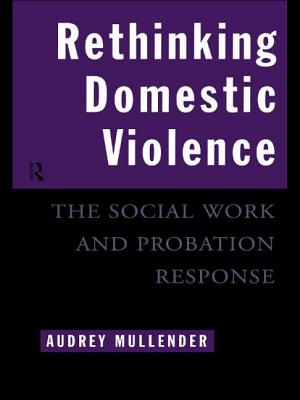 Rethinking Domestic Violence

R

THE SOCIAL WORK AND PROBATION RESPONSE

AUDREY MULLENDER